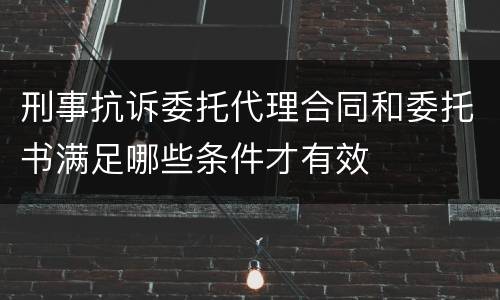 刑事抗诉委托代理合同和委托书满足哪些条件才有效